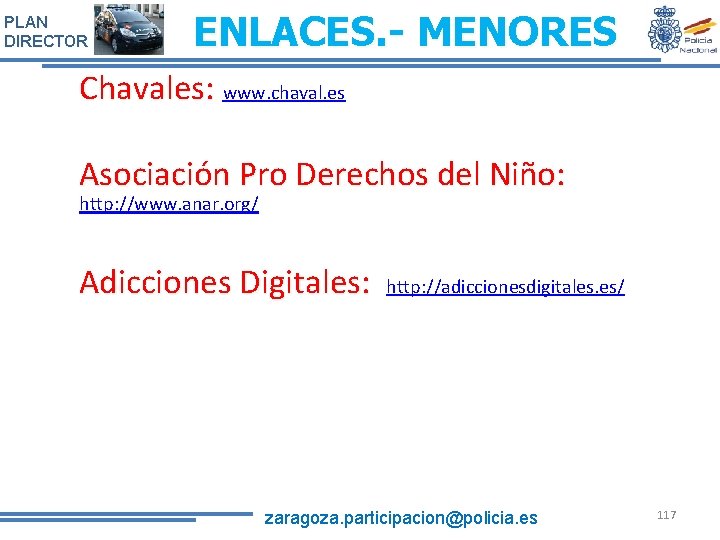 PLAN
DIRECTOR

ENLACES.- MENORES

Policía
Nacional

Chavales: www.chaval.es

Asociación Pro Derechos del Niño:
http://www.anar.org/

Adicciones Digitales: http://adiccionesdigitales.es/

zaragoza.participacion@policia.es

117